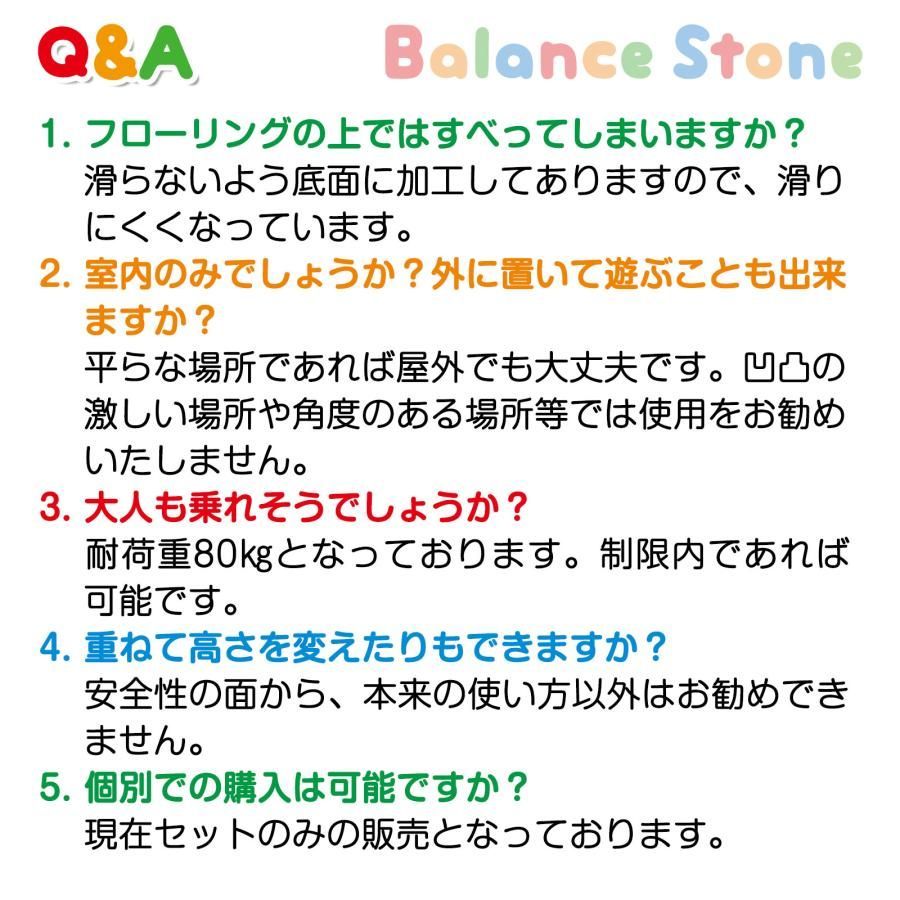 Q&A

Balance Stone

1.フローリングの上ではすべってしまいますか？

滑らないよう底面に加工してありますので、滑りにくくなっています。

2.室内のみでしょうか？外に置いて遊ぶことも出来ますか？

平らな場所であれば屋外でも大丈夫です。凹凸の激しい場所や角度のある場所等では使用をお勧めいたしません。

3.大人も乗れそうでしょうか？

耐荷重80kgとなっております。制限内であれば可能です。

4.重ねて高さを変えたりもできますか？

安全性の面から、本来の使い方以外はお勧めできません。

5.個別での購入は可能ですか？

現在セットのみの販売となっております。